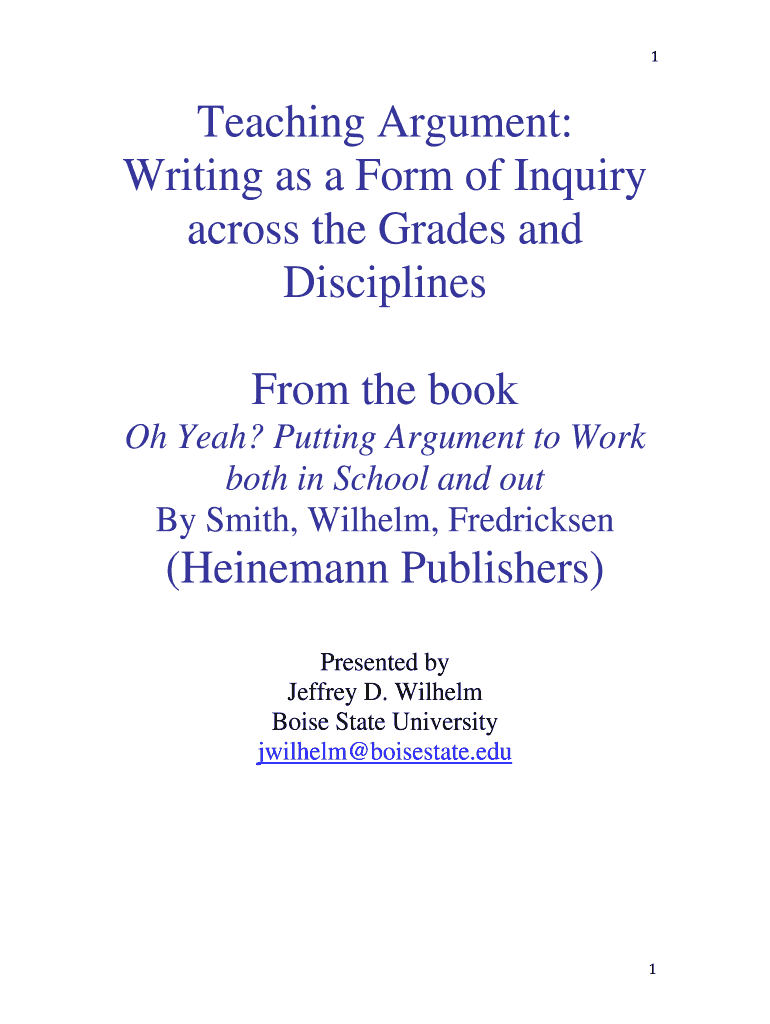 1

Teaching Argument:
Writing as a Form of Inquiry
across the Grades and
Disciplines

From the book
Oh Yeah? Putting Argument to Work
both in School and out
By Smith, Wilhelm, Fredricksen
(Heinemann Publishers)

Presented by
Jeffrey D. Wilhelm
Boise State University
jwilhelm@boisestate.edu

1